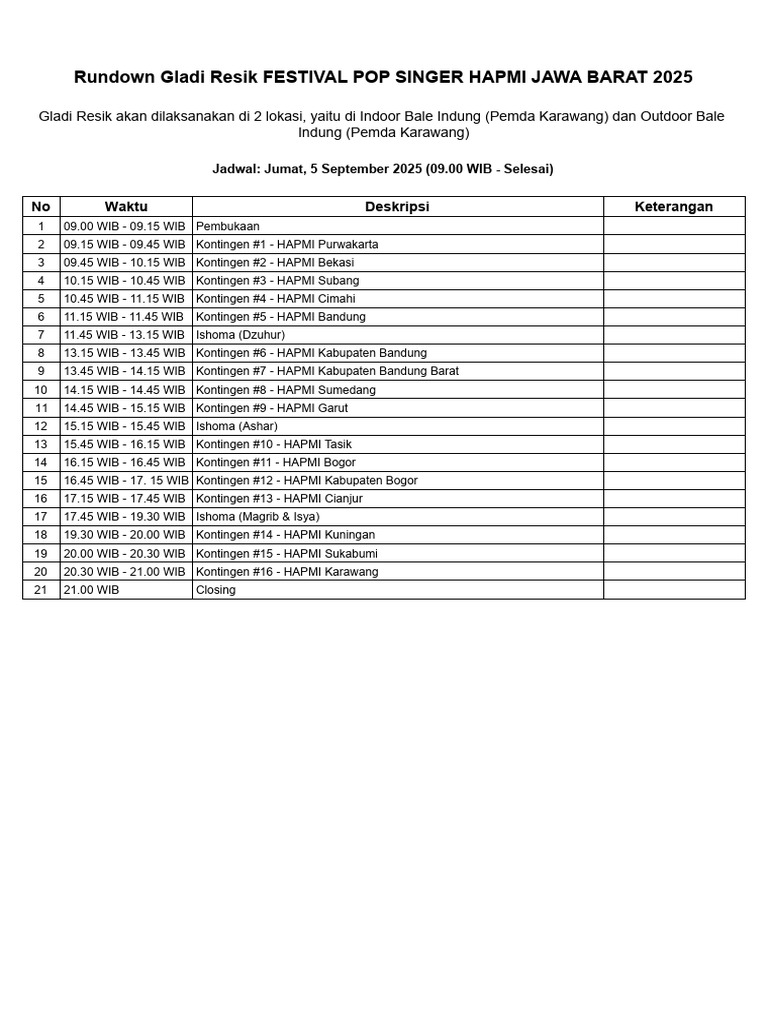 Rundown Gladi Resik FESTIVAL POP SINGER HAPMI JAWA BARAT 2025

Gladi Resik akan dilaksanakan di 2 lokasi, yaitu di Indoor Bale Indung (Pemda Karawang) dan Outdoor Bale Indung (Pemda Karawang)

Jadwal: Jumat, 5 September 2025 (09.00 WIB - Selesai)

| No | Waktu | Deskripsi | Keterangan |
|---|---|---|---|
| 1 | 09.00 WIB - 09.15 WIB | Pembukaan | |
| 2 | 09.15 WIB - 09.45 WIB | Kontingen #1 - HAPMI Purwakarta | |
| 3 | 09.45 WIB - 10.15 WIB | Kontingen #2 - HAPMI Bekasi | |
| 4 | 10.15 WIB - 10.45 WIB | Kontingen #3 - HAPMI Subang | |
| 5 | 10.45 WIB - 11.15 WIB | Kontingen #4 - HAPMI Cimahi | |
| 6 | 11.15 WIB - 11.45 WIB | Kontingen #5 - HAPMI Bandung | |
| 7 | 11.45 WIB - 13.15 WIB | Ishoma (Dzuhur) | |
| 8 | 13.15 WIB - 13.45 WIB | Kontingen #6 - HAPMI Kabupaten Bandung | |
| 9 | 13.45 WIB - 14.15 WIB | Kontingen #7 - HAPMI Kabupaten Bandung Barat | |
| 10 | 14.15 WIB - 14.45 WIB | Kontingen #8 - HAPMI Sumedang | |
| 11 | 14.45 WIB - 15.15 WIB | Kontingen #9 - HAPMI Garut | |
| 12 | 15.15 WIB - 15.45 WIB | Ishoma (Ashar) | |
| 13 | 15.45 WIB - 16.15 WIB | Kontingen #10 - HAPMI Tasik | |
| 14 | 16.15 WIB - 16.45 WIB | Kontingen #11 - HAPMI Bogor | |
| 15 | 16.45 WIB - 17. 15 WIB | Kontingen #12 - HAPMI Kabupaten Bogor | |
| 16 | 17.15 WIB - 17.45 WIB | Kontingen #13 - HAPMI Cianjur | |
| 17 | 17.45 WIB - 19.30 WIB | Ishoma (Magrib & Isya) | |
| 18 | 19.30 WIB - 20.00 WIB | Kontingen #14 - HAPMI Kuningan | |
| 19 | 20.00 WIB - 20.30 WIB | Kontingen #15 - HAPMI Sukabumi | |
| 20 | 20.30 WIB - 21.00 WIB | Kontingen #16 - HAPMI Karawang | |
| 21 | 21.00 WIB | Closing | |